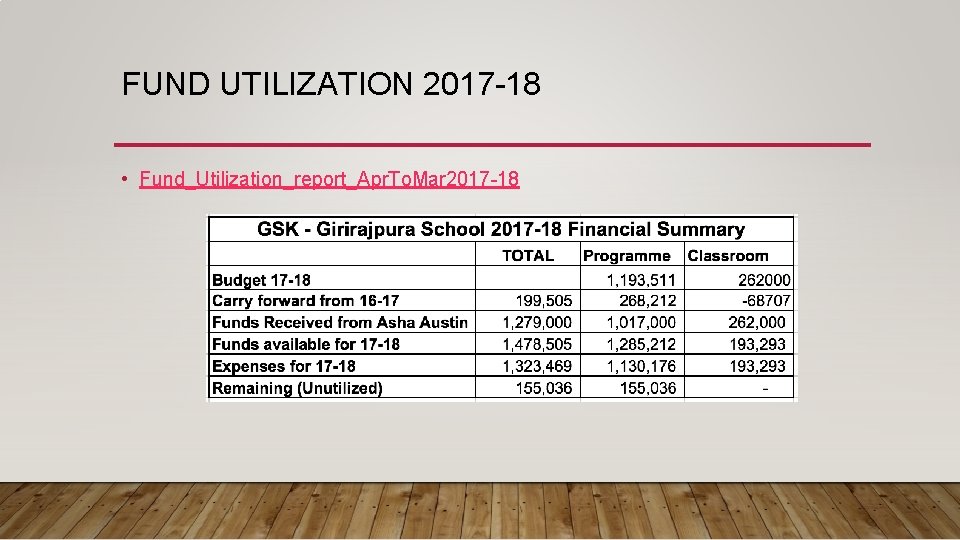 FUND UTILIZATION 2017-18

• Fund_Utilization_report_AprToMar2017-18

GSK - Girirajpura School 2017-18 Financial Summary

| | TOTAL | Programme | Classroom |
|---|---|---|---|
| Budget 17-18 | | 1,193,511 | 262000 |
| Carry forward from 16-17 | 199,505 | 268,212 | -68707 |
| Funds Received from Asha Austin | 1,279,000 | 1,017,000 | 262,000 |
| Funds available for 17-18 | 1,478,505 | 1,285,212 | 193,293 |
| Expenses for 17-18 | 1,323,469 | 1,130,176 | 193,293 |
| Remaining (Unutilized) | 155,036 | 155,036 | - |